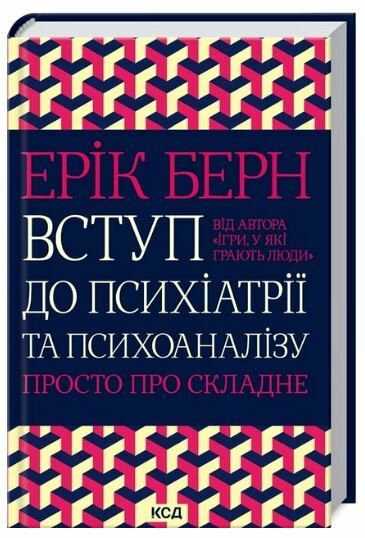 ЕРІК БЕРН

ВСТУП
ВІД АВТОРА «ІГРИ, У ЯКІ ГРАЮТЬ ЛЮДИ»

ДО ПСИХІАТРІЇ
ТА ПСИХОАНАЛІЗУ

ПРОСТО ПРО СКЛАДНЕ

КСД